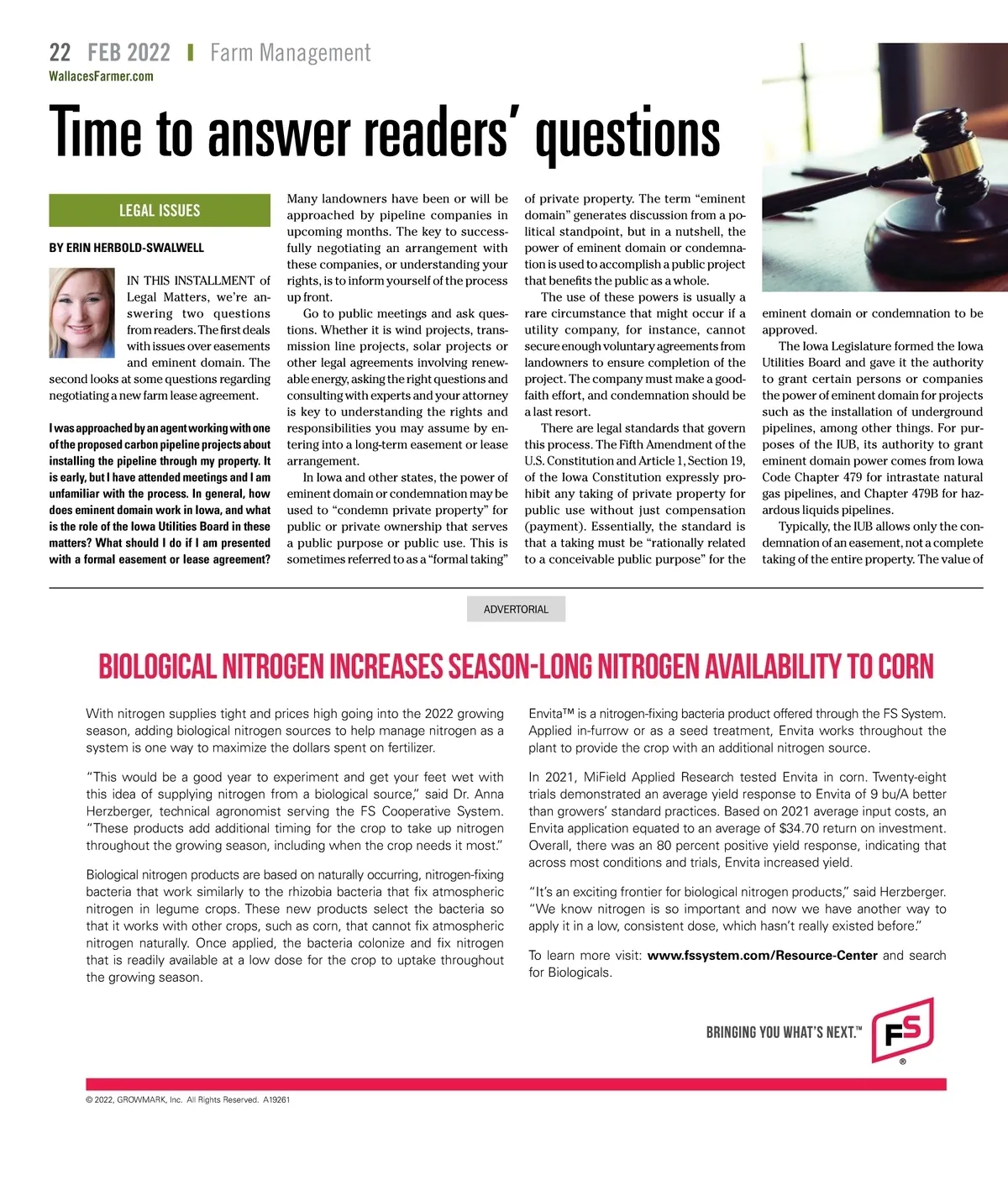 22 FEB 2022 | Farm Management
WallacesFarmer.com

Time to answer readers' questions

LEGAL ISSUES

BY ERIN HERBOLD-SWALWELL

IN THIS INSTALLMENT of Legal Matters, we're answering two questions from readers. The first deals with issues over easements and eminent domain. The second looks at some questions regarding negotiating a new farm lease agreement.

I was approached by an agent working with one of the proposed carbon pipeline projects about installing the pipeline through my property. It is early, but I have attended meetings and I am unfamiliar with the process. In general, how does eminent domain work in Iowa, and what is the role of the Iowa Utilities Board in these matters? What should I do if I am presented with a formal easement or lease agreement?

Many landowners have been or will be approached by pipeline companies in upcoming months. The key to successfully negotiating an arrangement with these companies, or understanding your rights, is to inform yourself of the process up front.

Go to public meetings and ask questions. Whether it is wind projects, transmission line projects, solar projects or other legal agreements involving renewable energy, asking the right questions and consulting with experts and your attorney is key to understanding the rights and responsibilities you may assume by entering into a long-term easement or lease arrangement.

In Iowa and other states, the power of eminent domain or condemnation may be used to "condemn private property" for public or private ownership that serves a public purpose or public use. This is sometimes referred to as a "formal taking" of private property. The term "eminent domain" generates discussion from a political standpoint, but in a nutshell, the power of eminent domain or condemnation is used to accomplish a public project that benefits the public as a whole.

The use of these powers is usually a rare circumstance that might occur if a utility company, for instance, cannot secure enough voluntary agreements from landowners to ensure completion of the project. The company must make a good-faith effort, and condemnation should be a last resort.

There are legal standards that govern this process. The Fifth Amendment of the U.S. Constitution and Article 1, Section 19, of the Iowa Constitution expressly prohibit any taking of private property for public use without just compensation (payment). Essentially, the standard is that a taking must be "rationally related to a conceivable public purpose" for the eminent domain or condemnation to be approved.

The Iowa Legislature formed the Iowa Utilities Board and gave it the authority to grant certain persons or companies the power of eminent domain for projects such as the installation of underground pipelines, among other things. For purposes of the IUB, its authority to grant eminent domain power comes from Iowa Code Chapter 479 for intrastate natural gas pipelines, and Chapter 479B for hazardous liquids pipelines.

Typically, the IUB allows only the condemnation of an easement, not a complete taking of the entire property. The value of

ADVERTORIAL

BIOLOGICAL NITROGEN INCREASES SEASON-LONG NITROGEN AVAILABILITY TO CORN

With nitrogen supplies tight and prices high going into the 2022 growing season, adding biological nitrogen sources to help manage nitrogen as a system is one way to maximize the dollars spent on fertilizer.

"This would be a good year to experiment and get your feet wet with this idea of supplying nitrogen from a biological source," said Dr. Anna Herzberger, technical agronomist serving the FS Cooperative System. "These products add additional timing for the crop to take up nitrogen throughout the growing season, including when the crop needs it most."

Biological nitrogen products are based on naturally occurring, nitrogen-fixing bacteria that work similarly to the rhizobia bacteria that fix atmospheric nitrogen in legume crops. These new products select the bacteria so that it works with other crops, such as corn, that cannot fix atmospheric nitrogen naturally. Once applied, the bacteria colonize and fix nitrogen that is readily available at a low dose for the crop to uptake throughout the growing season.

Envita™ is a nitrogen-fixing bacteria product offered through the FS System. Applied in-furrow or as a seed treatment, Envita works throughout the plant to provide the crop with an additional nitrogen source.

In 2021, MiField Applied Research tested Envita in corn. Twenty-eight trials demonstrated an average yield response to Envita of 9 bu/A better than growers' standard practices. Based on 2021 average input costs, an Envita application equated to an average of $34.70 return on investment. Overall, there was an 80 percent positive yield response, indicating that across most conditions and trials, Envita increased yield.

"It's an exciting frontier for biological nitrogen products," said Herzberger. "We know nitrogen is so important and now we have another way to apply it in a low, consistent dose, which hasn't really existed before."

To learn more visit: www.fssystem.com/Resource-Center and search for Biologicals.

BRINGING YOU WHAT'S NEXT.™ FS ®

© 2022, GROWMARK, Inc. All Rights Reserved. A19261